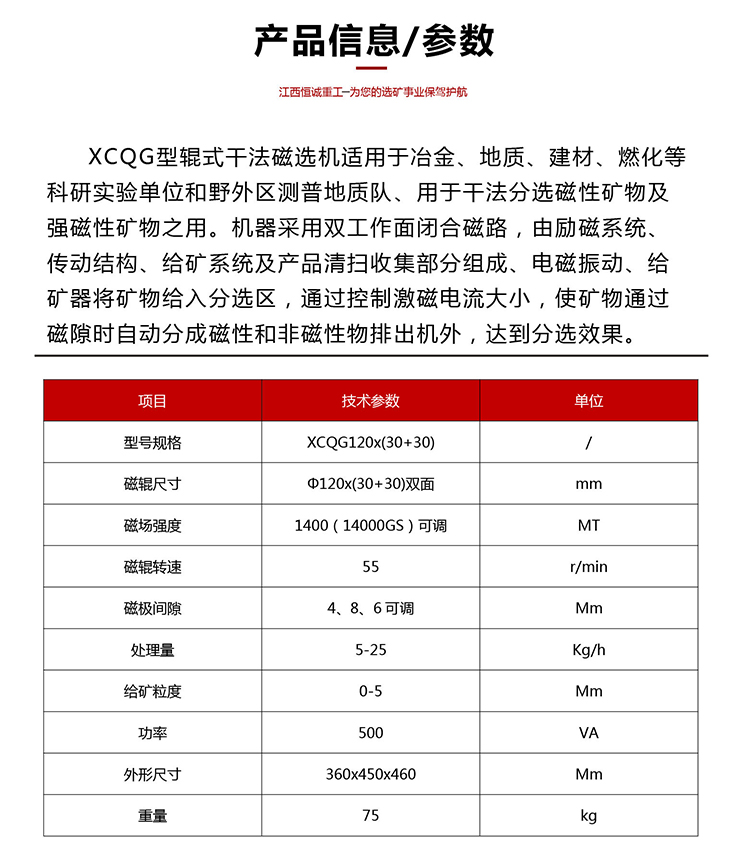 产品信息/参数

江西恒诚重工—为您的选矿事业保驾护航

XCQG型辊式干法磁选机适用于冶金、地质、建材、燃化等科研实验单位和野外区测普地质队、用于干法分选磁性矿物及强磁性矿物之用。机器采用双工作面闭合磁路，由励磁系统、传动结构、给矿系统及产品清扫收集部分组成、电磁振动、给矿器将矿物给入分选区，通过控制激磁电流大小，使矿物通过磁隙时自动分成磁性和非磁性物排出机外，达到分选效果。

| 项目 | 技术参数 | 单位 |
|---|---|---|
| 型号规格 | XCQG120x(30+30) | / |
| 磁辊尺寸 | Φ120x(30+30)双面 | mm |
| 磁场强度 | 1400（14000GS）可调 | MT |
| 磁辊转速 | 55 | r/min |
| 磁极间隙 | 4、8、6 可调 | Mm |
| 处理量 | 5-25 | Kg/h |
| 给矿粒度 | 0-5 | Mm |
| 功率 | 500 | VA |
| 外形尺寸 | 360x450x460 | Mm |
| 重量 | 75 | kg |